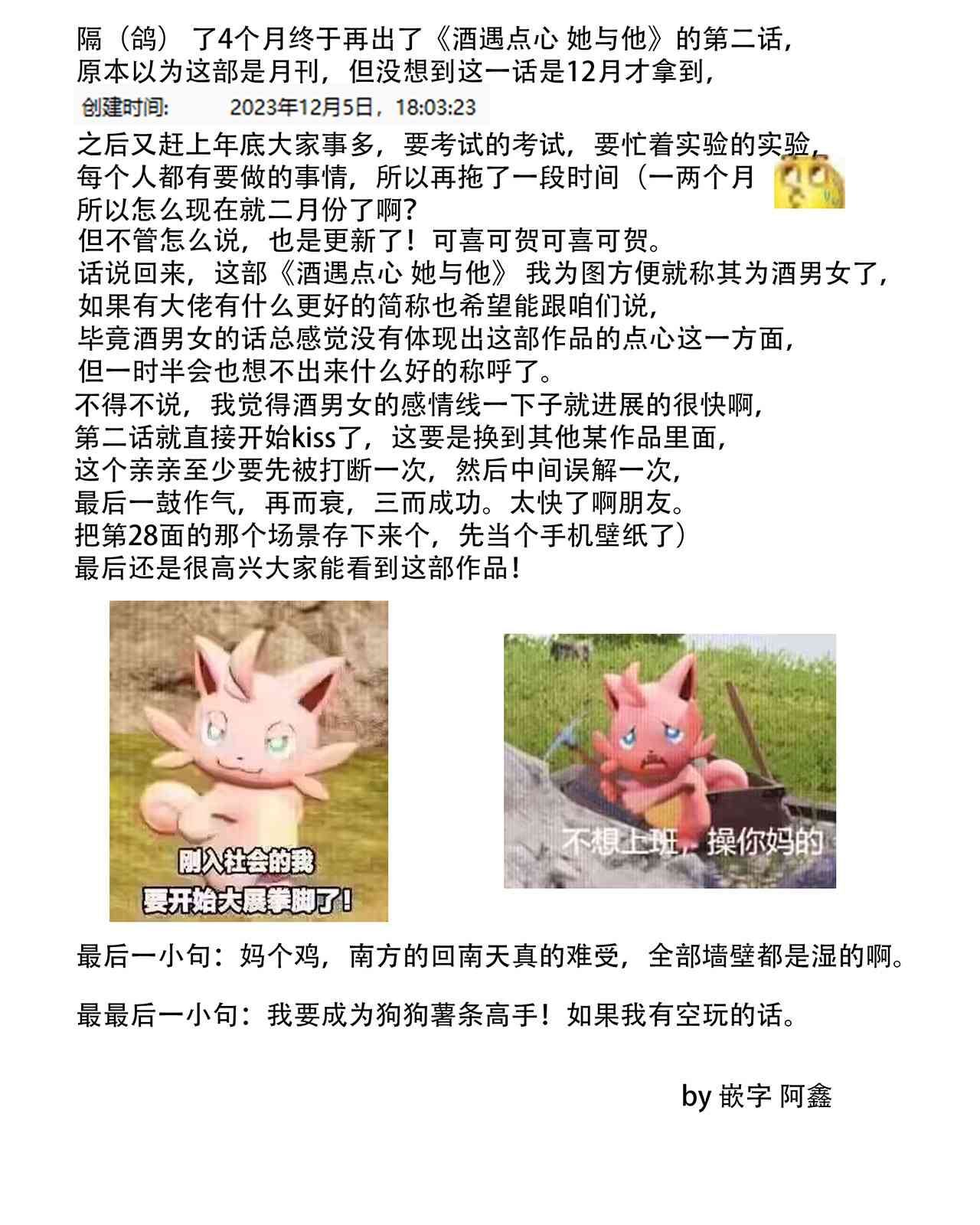 隔（鸽）了4个月终于再出了《酒遇点心 她与他》的第二话，
原本以为这部是月刊，但没想到这一话是12月才拿到，

创建时间:　2023年12月5日，18:03:23

之后又赶上年底大家事多，要考试的考试，要忙着实验的实验，
每个人都有要做的事情，所以再拖了一段时间（一两个月
所以怎么现在就二月份了啊?
但不管怎么说，也是更新了！可喜可贺可喜可贺。
话说回来，这部《酒遇点心 她与他》我为图方便就称其为酒男女了，
如果有大佬有什么更好的简称也希望能跟咱们说，
毕竟酒男女的话总感觉没有体现出这部作品的点心这一方面，
但一时半会也想不出来什么好的称呼了。
不得不说，我觉得酒男女的感情线一下子就进展的很快啊，
第二话就直接开始kiss了，这要是换到其他某作品里面，
这个亲亲至少要先被打断一次，然后中间误解一次，
最后一鼓作气，再而衰，三而成功。太快了啊朋友。
把第28面的那个场景存下来个，先当个手机壁纸了）
最后还是很高兴大家能看到这部作品！

刚入社会的我
要开始大展拳脚了！

不想上班，操你妈的

最后一小句：妈个鸡，南方的回南天真的难受，全部墙壁都是湿的啊。

最最后一小句：我要成为狗狗薯条高手！如果我有空玩的话。

by 嵌字 阿鑫